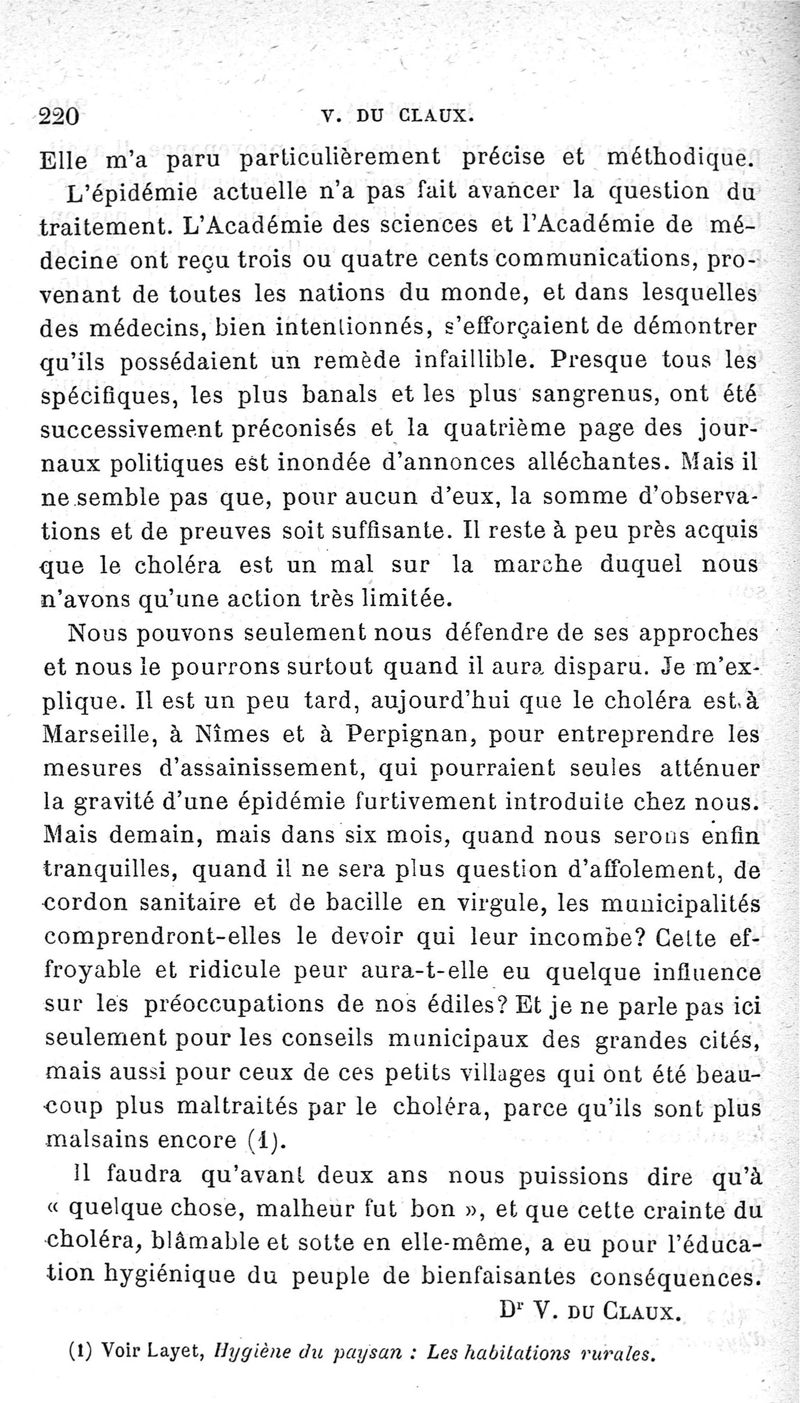 220 V. DU CLAUX.

Elle m'a paru particulièrement précise et méthodique.

L'épidémie actuelle n'a pas fait avancer la question du traitement. L'Académie des sciences et l'Académie de médecine ont reçu trois ou quatre cents communications, provenant de toutes les nations du monde, et dans lesquelles des médecins, bien intentionnés, s'efforçaient de démontrer qu'ils possédaient un remède infaillible. Presque tous les spécifiques, les plus banals et les plus sangrenus, ont été successivement préconisés et la quatrième page des journaux politiques est inondée d'annonces alléchantes. Mais il ne semble pas que, pour aucun d'eux, la somme d'observations et de preuves soit suffisante. Il reste à peu près acquis que le choléra est un mal sur la marche duquel nous n'avons qu'une action très limitée.

Nous pouvons seulement nous défendre de ses approches et nous le pourrons surtout quand il aura disparu. Je m'explique. Il est un peu tard, aujourd'hui que le choléra est à Marseille, à Nîmes et à Perpignan, pour entreprendre les mesures d'assainissement, qui pourraient seules atténuer la gravité d'une épidémie furtivement introduite chez nous. Mais demain, mais dans six mois, quand nous serons enfin tranquilles, quand il ne sera plus question d'affolement, de cordon sanitaire et de bacille en virgule, les municipalités comprendront-elles le devoir qui leur incombe? Cette effroyable et ridicule peur aura-t-elle eu quelque influence sur les préoccupations de nos édiles? Et je ne parle pas ici seulement pour les conseils municipaux des grandes cités, mais aussi pour ceux de ces petits villages qui ont été beaucoup plus maltraités par le choléra, parce qu'ils sont plus malsains encore (1).

Il faudra qu'avant deux ans nous puissions dire qu'à « quelque chose, malheur fut bon », et que cette crainte du choléra, blâmable et sotte en elle-même, a eu pour l'éducation hygiénique du peuple de bienfaisantes conséquences.

Dr V. DU CLAUX.

(1) Voir Layet, Hygiène du paysan : Les habitations rurales.